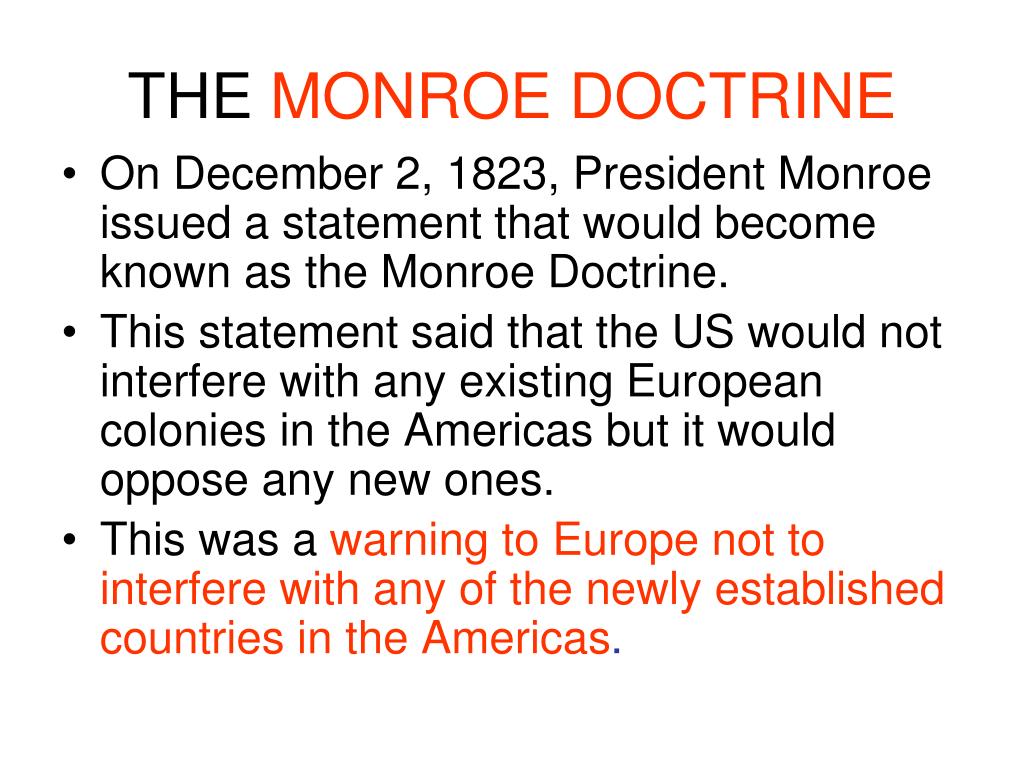 THE MONROE DOCTRINE

• On December 2, 1823, President Monroe issued a statement that would become known as the Monroe Doctrine.
• This statement said that the US would not interfere with any existing European colonies in the Americas but it would oppose any new ones.
• This was a warning to Europe not to interfere with any of the newly established countries in the Americas.